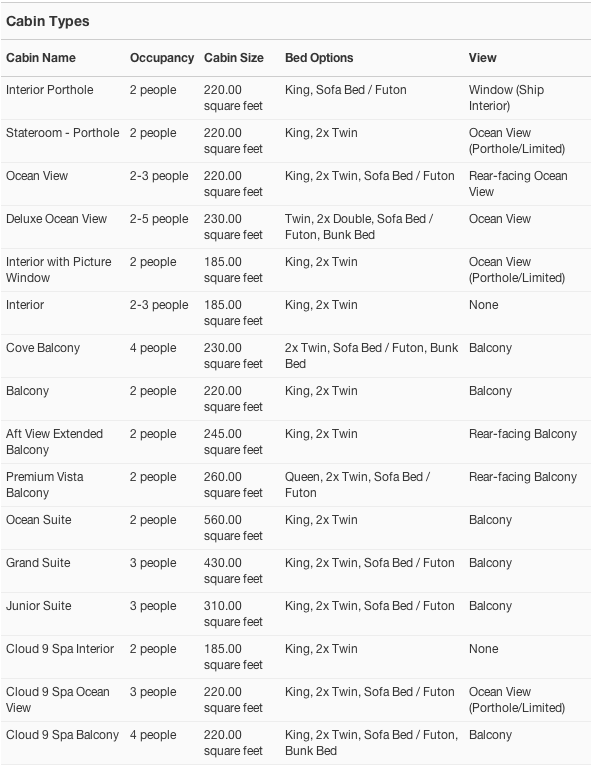 Cabin Types

| Cabin Name | Occupancy | Cabin Size | Bed Options | View |
|---|---|---|---|---|
| Interior Porthole | 2 people | 220.00 square feet | King, Sofa Bed / Futon | Window (Ship Interior) |
| Stateroom - Porthole | 2 people | 220.00 square feet | King, 2x Twin | Ocean View (Porthole/Limited) |
| Ocean View | 2-3 people | 220.00 square feet | King, 2x Twin, Sofa Bed / Futon | Rear-facing Ocean View |
| Deluxe Ocean View | 2-5 people | 230.00 square feet | Twin, 2x Double, Sofa Bed / Futon, Bunk Bed | Ocean View |
| Interior with Picture Window | 2 people | 185.00 square feet | King, 2x Twin | Ocean View (Porthole/Limited) |
| Interior | 2-3 people | 185.00 square feet | King, 2x Twin | None |
| Cove Balcony | 4 people | 230.00 square feet | 2x Twin, Sofa Bed / Futon, Bunk Bed | Balcony |
| Balcony | 2 people | 220.00 square feet | King, 2x Twin | Balcony |
| Aft View Extended Balcony | 2 people | 245.00 square feet | King, 2x Twin | Rear-facing Balcony |
| Premium Vista Balcony | 2 people | 260.00 square feet | Queen, 2x Twin, Sofa Bed / Futon | Rear-facing Balcony |
| Ocean Suite | 2 people | 560.00 square feet | King, 2x Twin | Balcony |
| Grand Suite | 3 people | 430.00 square feet | King, 2x Twin, Sofa Bed / Futon | Balcony |
| Junior Suite | 3 people | 310.00 square feet | King, 2x Twin, Sofa Bed / Futon | Balcony |
| Cloud 9 Spa Interior | 2 people | 185.00 square feet | King, 2x Twin | None |
| Cloud 9 Spa Ocean View | 3 people | 220.00 square feet | King, 2x Twin, Sofa Bed / Futon | Ocean View (Porthole/Limited) |
| Cloud 9 Spa Balcony | 4 people | 220.00 square feet | King, 2x Twin, Sofa Bed / Futon, Bunk Bed | Balcony |